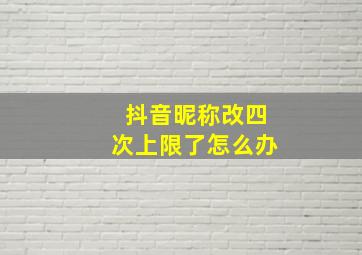 抖音昵称改四次上限了怎么办